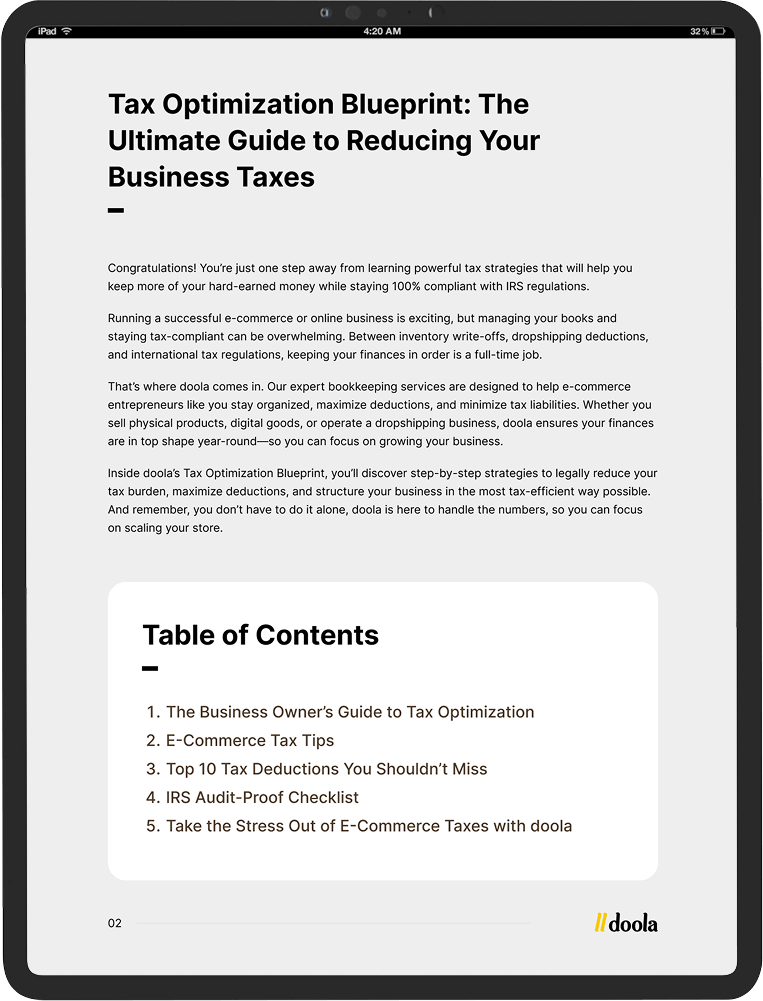 iPad 4:20 AM 32%

Tax Optimization Blueprint: The Ultimate Guide to Reducing Your Business Taxes

Congratulations! You're just one step away from learning powerful tax strategies that will help you keep more of your hard-earned money while staying 100% compliant with IRS regulations.

Running a successful e-commerce or online business is exciting, but managing your books and staying tax-compliant can be overwhelming. Between inventory write-offs, dropshipping deductions, and international tax regulations, keeping your finances in order is a full-time job.

That's where doola comes in. Our expert bookkeeping services are designed to help e-commerce entrepreneurs like you stay organized, maximize deductions, and minimize tax liabilities. Whether you sell physical products, digital goods, or operate a dropshipping business, doola ensures your finances are in top shape year-round—so you can focus on growing your business.

Inside doola's Tax Optimization Blueprint, you'll discover step-by-step strategies to legally reduce your tax burden, maximize deductions, and structure your business in the most tax-efficient way possible. And remember, you don't have to do it alone, doola is here to handle the numbers, so you can focus on scaling your store.

Table of Contents

1. The Business Owner's Guide to Tax Optimization
2. E-Commerce Tax Tips
3. Top 10 Tax Deductions You Shouldn't Miss
4. IRS Audit-Proof Checklist
5. Take the Stress Out of E-Commerce Taxes with doola

02

doola